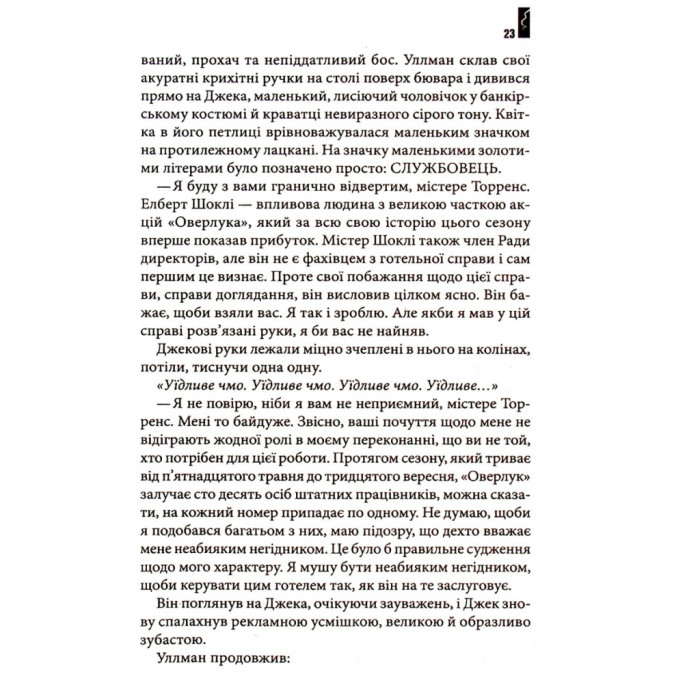 23

ваний, прохач та непіддатливий бос. Уллман склав свої акуратні крихітні ручки на столі поверх бювара і дивився прямо на Джека, маленький, лисіючий чоловічок у банкірському костюмі й краватці невиразного сірого тону. Квітка в його петлиці врівноважувалася маленьким значком на протилежному лацкані. На значку маленькими золотими літерами було позначено просто: СЛУЖБОВЕЦЬ.

— Я буду з вами гранично відвертим, містере Торренс. Елберт Шоклі — впливова людина з великою часткою акцій «Оверлука», який за всю свою історію цього сезону вперше показав прибуток. Містер Шоклі також член Ради директорів, але він не є фахівцем з готельної справи і сам першим це визнає. Проте свої побажання щодо цієї справи, справи доглядання, він висловив цілком ясно. Він бажає, щоби взяли вас. Я так і зроблю. Але якби я мав у цій справі розв'язані руки, я би вас не найняв.

Джекові руки лежали міцно зчеплені в нього на колінах, потіли, тиснучи одна одну.

«Уїдливе чмо. Уїдливе чмо. Уїдливе чмо. Уїдливе...»

— Я не повірю, ніби я вам не неприємний, містере Торренс. Мені то байдуже. Звісно, ваші почуття щодо мене не відіграють жодної ролі в моєму переконанні, що ви не той, хто потрібен для цієї роботи. Протягом сезону, який триває від п'ятнадцятого травня до тридцятого вересня, «Оверлук» залучає сто десять осіб штатних працівників, можна сказати, на кожний номер припадає по одному. Не думаю, щоби я подобався багатьом з них, маю підозру, що дехто вважає мене неабияким негідником. Це було б правильне судження щодо мого характеру. Я мушу бути неабияким негідником, щоби керувати цим готелем так, як він на те заслуговує.

Він поглянув на Джека, очікуючи зауважень, і Джек знову спалахнув рекламною усмішкою, великою й образливо зубастою.

Уллман продовжив: